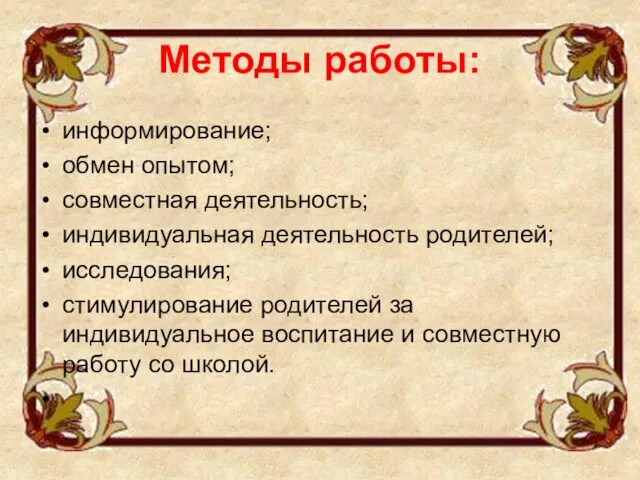 Методы работы:

• информирование;
• обмен опытом;
• совместная деятельность;
• индивидуальная деятельность родителей;
• исследования;
• стимулирование родителей за индивидуальное воспитание и совместную работу со школой.
•